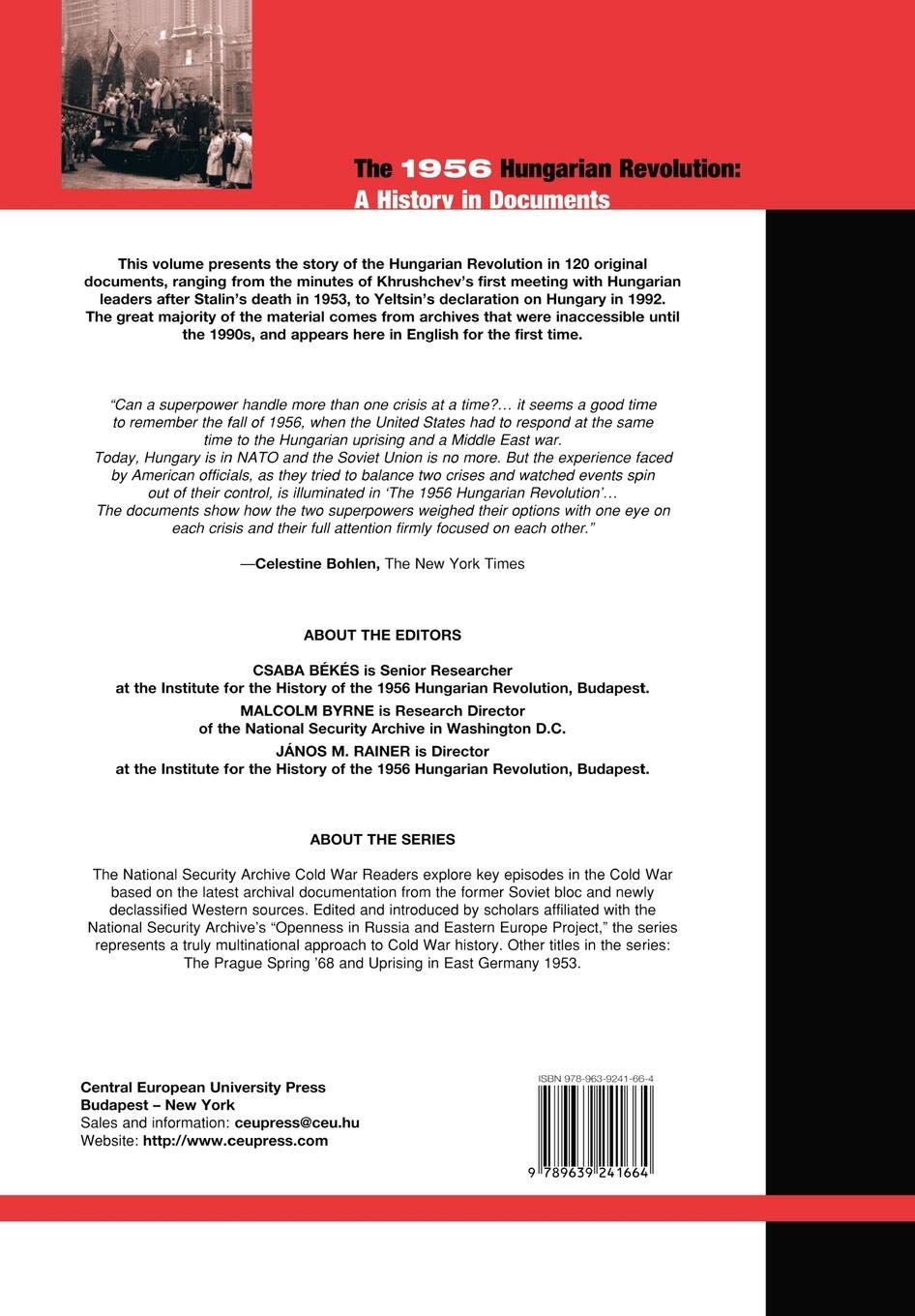 The 1956 Hungarian Revolution:
A History in Documents

This volume presents the story of the Hungarian Revolution in 120 original documents, ranging from the minutes of Khrushchev's first meeting with Hungarian leaders after Stalin's death in 1953, to Yeltsin's declaration on Hungary in 1992. The great majority of the material comes from archives that were inaccessible until the 1990s, and appears here in English for the first time.

"Can a superpower handle more than one crisis at a time?… it seems a good time to remember the fall of 1956, when the United States had to respond at the same time to the Hungarian uprising and a Middle East war.
Today, Hungary is in NATO and the Soviet Union is no more. But the experience faced by American officials, as they tried to balance two crises and watched events spin out of their control, is illuminated in 'The 1956 Hungarian Revolution'…
The documents show how the two superpowers weighed their options with one eye on each crisis and their full attention firmly focused on each other."

—Celestine Bohlen, The New York Times

ABOUT THE EDITORS

CSABA BÉKÉS is Senior Researcher at the Institute for the History of the 1956 Hungarian Revolution, Budapest.

MALCOLM BYRNE is Research Director of the National Security Archive in Washington D.C.

JÁNOS M. RAINER is Director at the Institute for the History of the 1956 Hungarian Revolution, Budapest.

ABOUT THE SERIES

The National Security Archive Cold War Readers explore key episodes in the Cold War based on the latest archival documentation from the former Soviet bloc and newly declassified Western sources. Edited and introduced by scholars affiliated with the National Security Archive's "Openness in Russia and Eastern Europe Project," the series represents a truly multinational approach to Cold War history. Other titles in the series: The Prague Spring '68 and Uprising in East Germany 1953.

Central European University Press
Budapest – New York
Sales and information: ceupress@ceu.hu
Website: http://www.ceupress.com

ISBN 978-963-9241-66-4

9 789639 241664